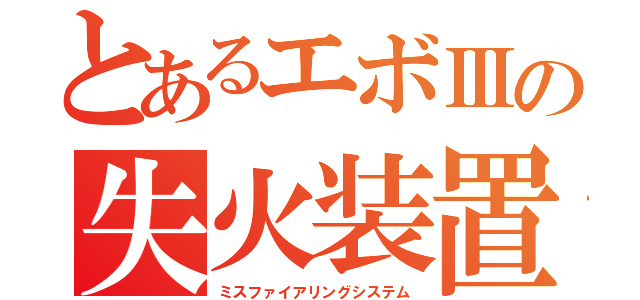 とあるエボⅢの
失火装置
ミスファイアリングシステム